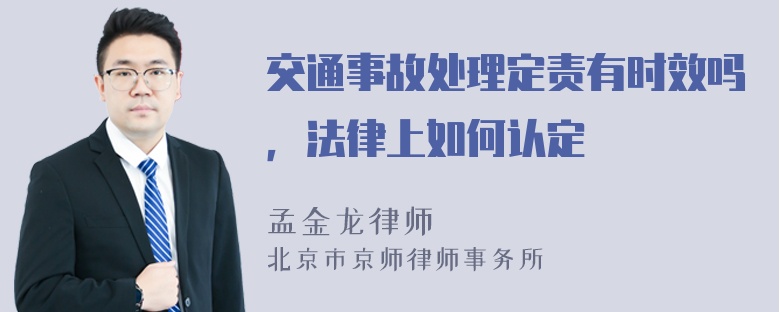 交通事故处理定责有时效吗，法律上如何认定

孟金龙律师
北京市京师律师事务所